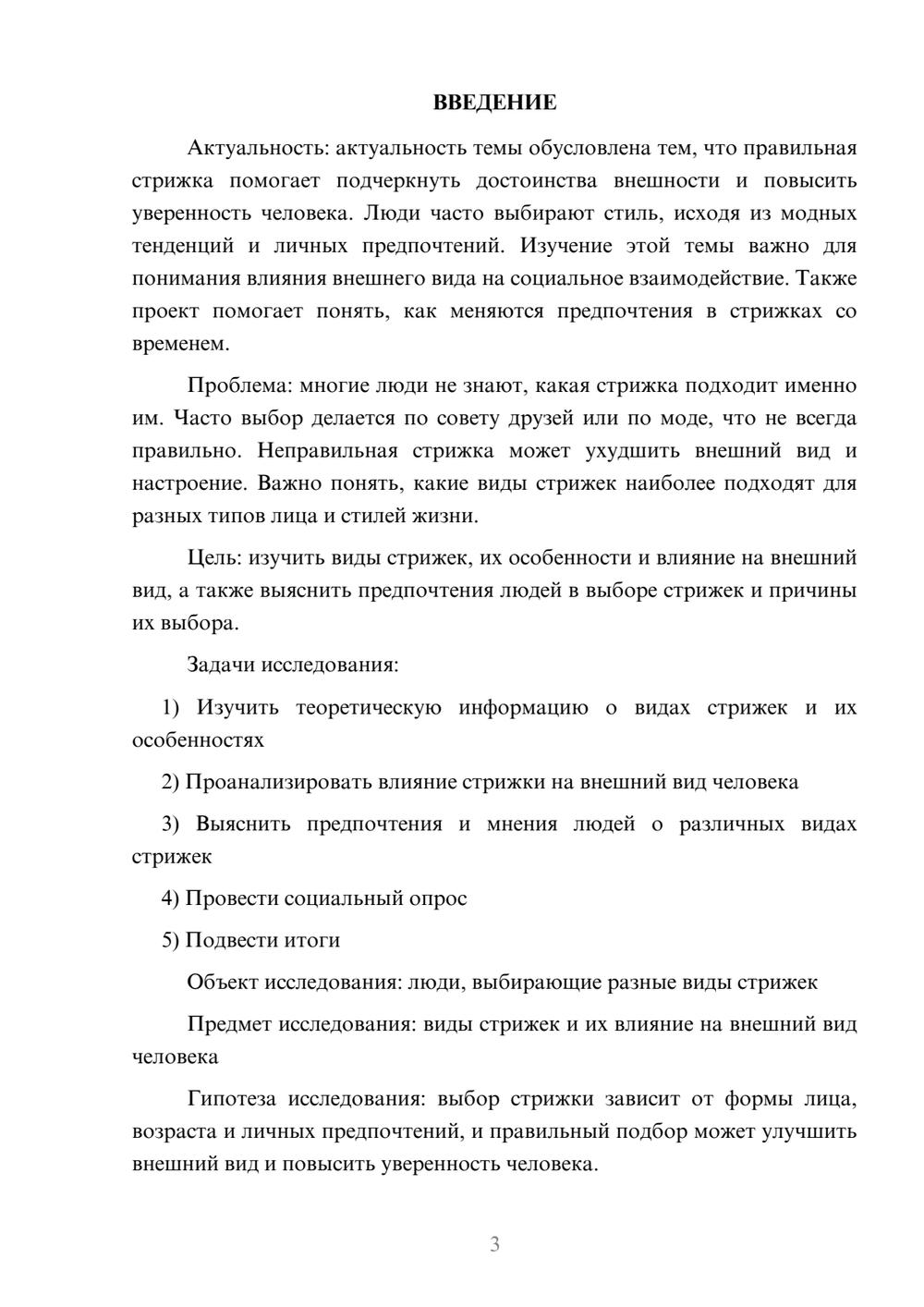 ВВЕДЕНИЕ

Актуальность: актуальность темы обусловлена тем, что правильная стрижка помогает подчеркнуть достоинства внешности и повысить уверенность человека. Люди часто выбирают стиль, исходя из модных тенденций и личных предпочтений. Изучение этой темы важно для понимания влияния внешнего вида на социальное взаимодействие. Также проект помогает понять, как меняются предпочтения в стрижках со временем.

Проблема: многие люди не знают, какая стрижка подходит именно им. Часто выбор делается по совету друзей или по моде, что не всегда правильно. Неправильная стрижка может ухудшить внешний вид и настроение. Важно понять, какие виды стрижек наиболее подходят для разных типов лица и стилей жизни.

Цель: изучить виды стрижек, их особенности и влияние на внешний вид, а также выяснить предпочтения людей в выборе стрижек и причины их выбора.

Задачи исследования:

1) Изучить теоретическую информацию о видах стрижек и их особенностях

2) Проанализировать влияние стрижки на внешний вид человека

3) Выяснить предпочтения и мнения людей о различных видах стрижек

4) Провести социальный опрос

5) Подвести итоги

Объект исследования: люди, выбирающие разные виды стрижек

Предмет исследования: виды стрижек и их влияние на внешний вид человека

Гипотеза исследования: выбор стрижки зависит от формы лица, возраста и личных предпочтений, и правильный подбор может улучшить внешний вид и повысить уверенность человека.

3